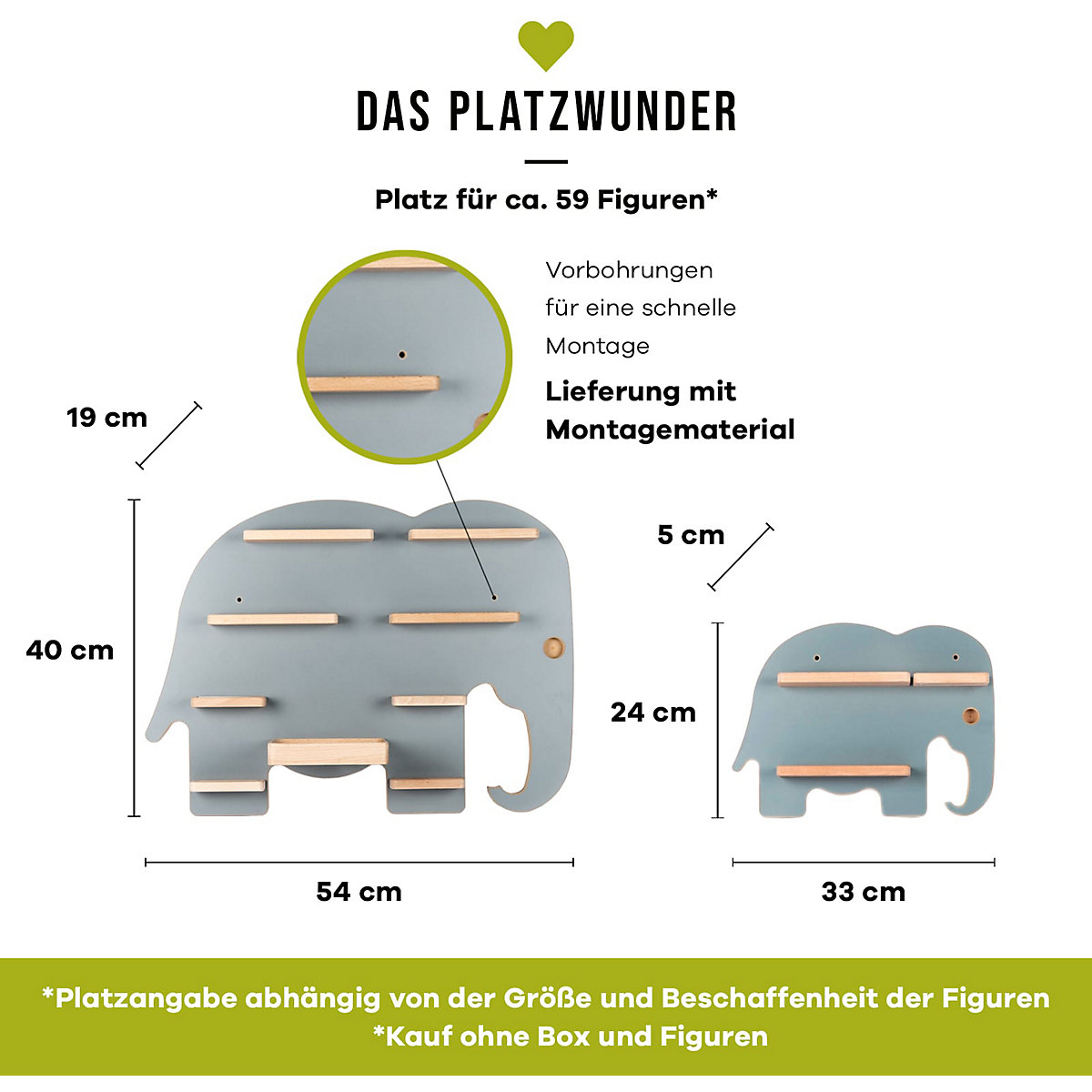 DAS PLATZWUNDER

Platz für ca. 59 Figuren*

Vorbohrungen für eine schnelle Montage

Lieferung mit Montagematerial

19 cm

40 cm

54 cm

5 cm

24 cm

33 cm

*Platzangabe abhängig von der Größe und Beschaffenheit der Figuren
*Kauf ohne Box und Figuren